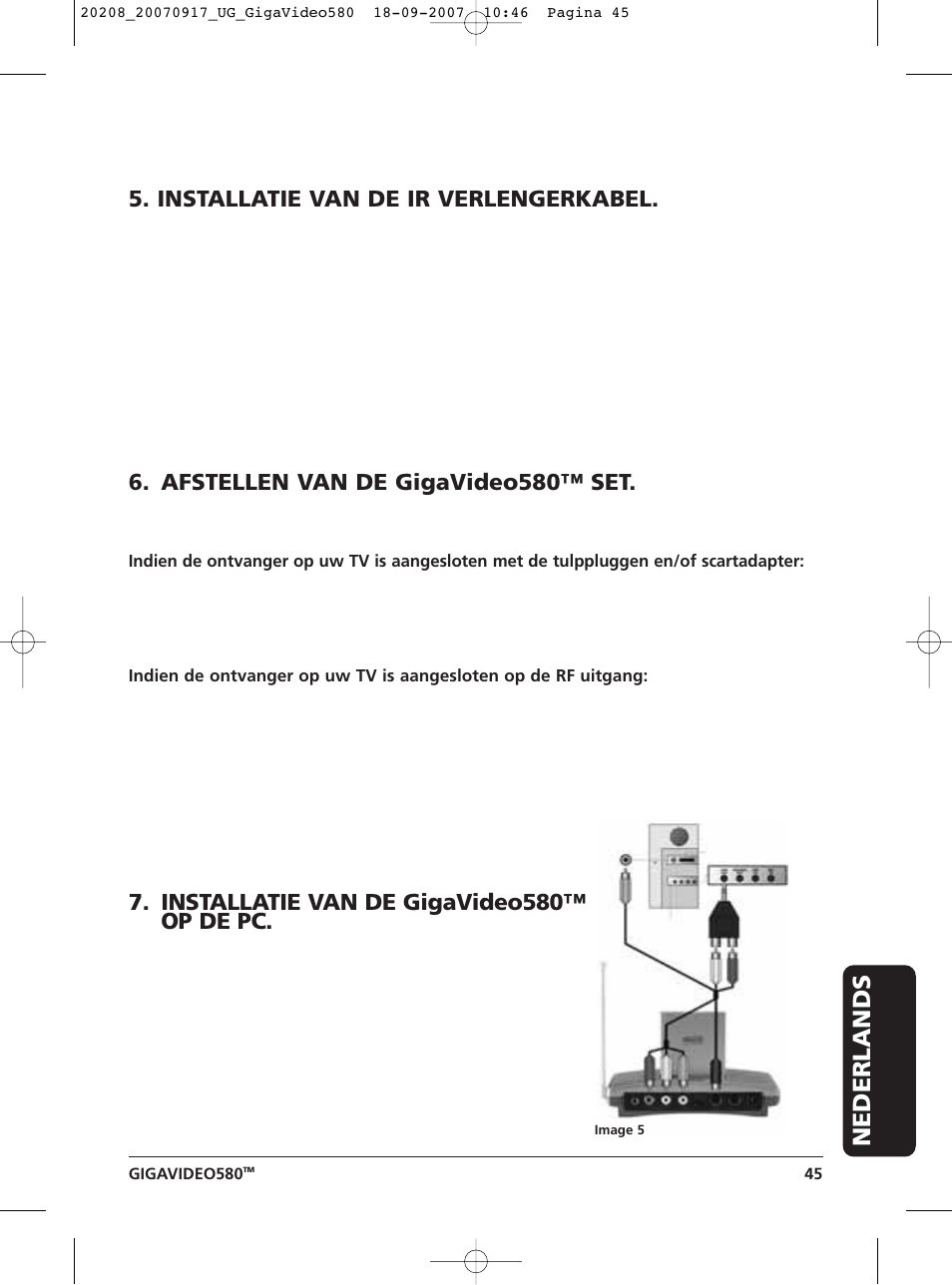 20208_20070917_UG_GigaVideo580 18-09-2007 10:46 Pagina 45

5. INSTALLATIE VAN DE IR VERLENGERKABEL.

6. AFSTELLEN VAN DE GigaVideo580™ SET.

Indien de ontvanger op uw TV is aangesloten met de tulppluggen en/of scartadapter:

Indien de ontvanger op uw TV is aangesloten op de RF uitgang:

7. INSTALLATIE VAN DE GigaVideo580™ OP DE PC.

Image 5

NEDERLANDS

GIGAVIDEO580™

45